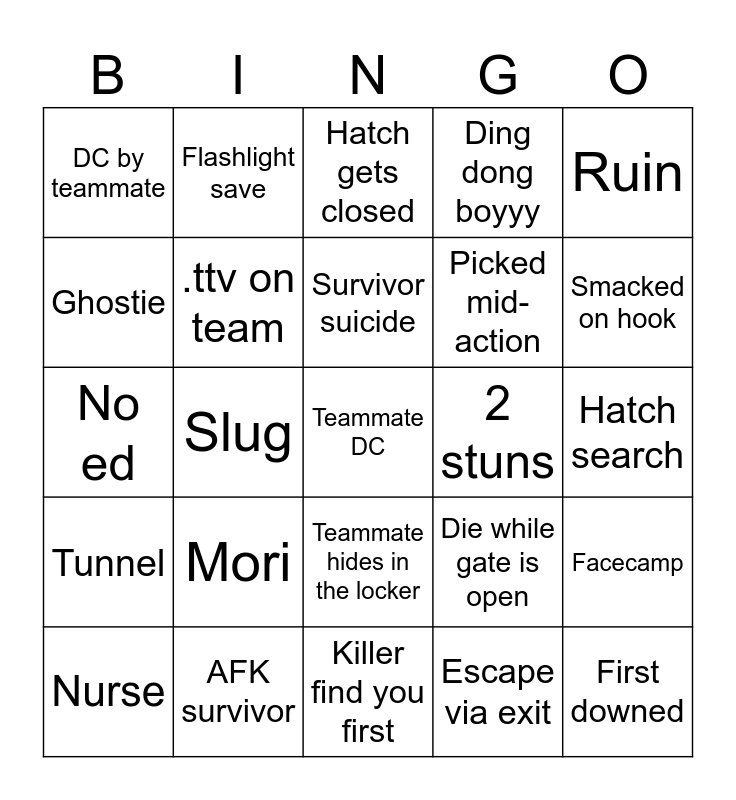 | B | I | N | G | O |
|---|---|---|---|---|
| DC by teammate | Flashlight save | Hatch gets closed | Ding dong boyyy | Ruin |
| Ghostie | .ttv on team | Survivor suicide | Picked mid-action | Smacked on hook |
| No ed | Slug | Teammate DC | 2 stuns | Hatch search |
| Tunnel | Mori | Teammate hides in the locker | Die while gate is open | Facecamp |
| Nurse | AFK survivor | Killer find you first | Escape via exit | First downed |